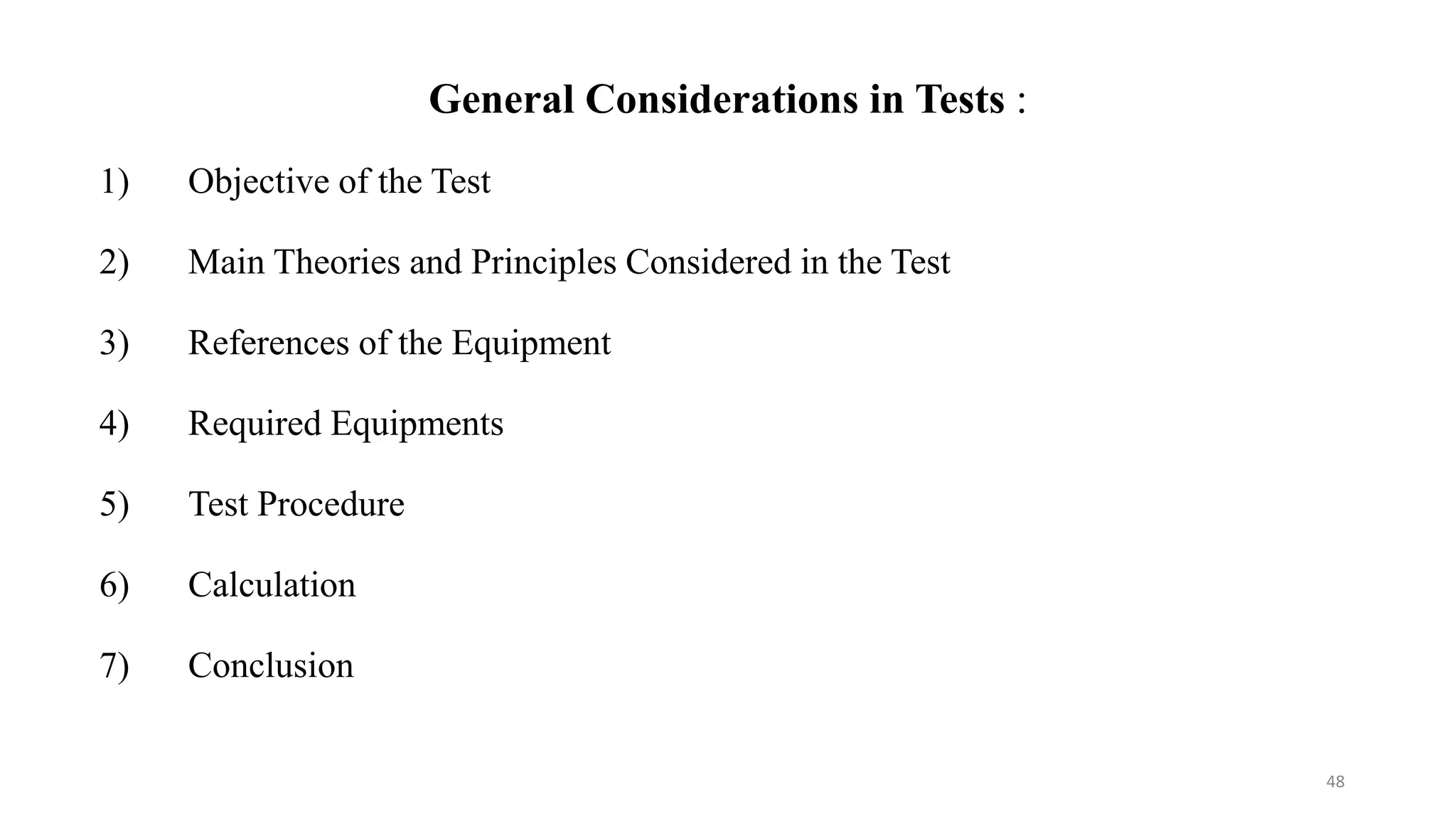 General Considerations in Tests :

1) Objective of the Test

2) Main Theories and Principles Considered in the Test

3) References of the Equipment

4) Required Equipments

5) Test Procedure

6) Calculation

7) Conclusion

48